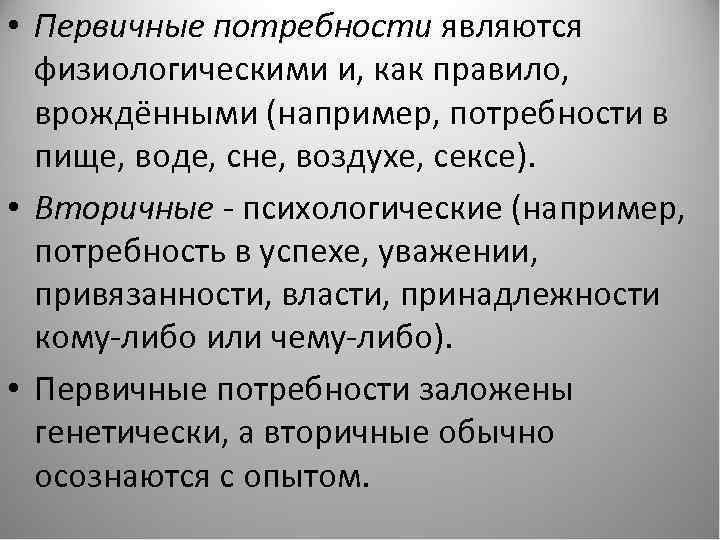 • Первичные потребности являются физиологическими и, как правило, врождёнными (например, потребности в пище, воде, сне, воздухе, сексе).

• Вторичные - психологические (например, потребность в успехе, уважении, привязанности, власти, принадлежности кому-либо или чему-либо).

• Первичные потребности заложены генетически, а вторичные обычно осознаются с опытом.